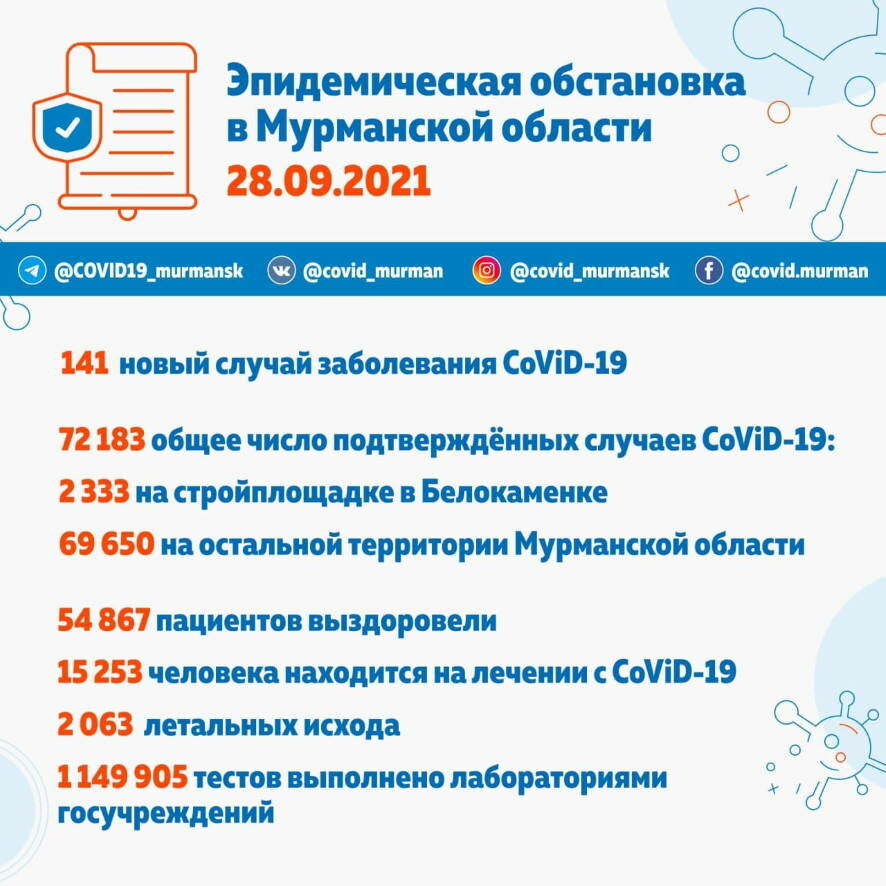 Эпидемическая обстановка в Мурманской области
28.09.2021

@COVID19_murmansk @covid_murman @covid_murmansk @covid.murman

141 новый случай заболевания CoViD-19

72 183 общее число подтверждённых случаев CoViD-19:

2 333 на стройплощадке в Белокаменке

69 650 на остальной территории Мурманской области

54 867 пациентов выздоровели

15 253 человека находится на лечении с CoViD-19

2 063 летальных исхода

1 149 905 тестов выполнено лабораториями госучреждений